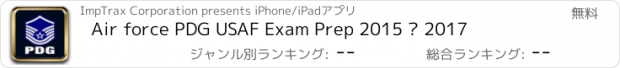 PDG

ImpTrax Corporation presents iPhone/iPadアプリ

無料

Air force PDG USAF Exam Prep 2015 ? 2017

ジャンル別ランキング: --

総合ランキング: --